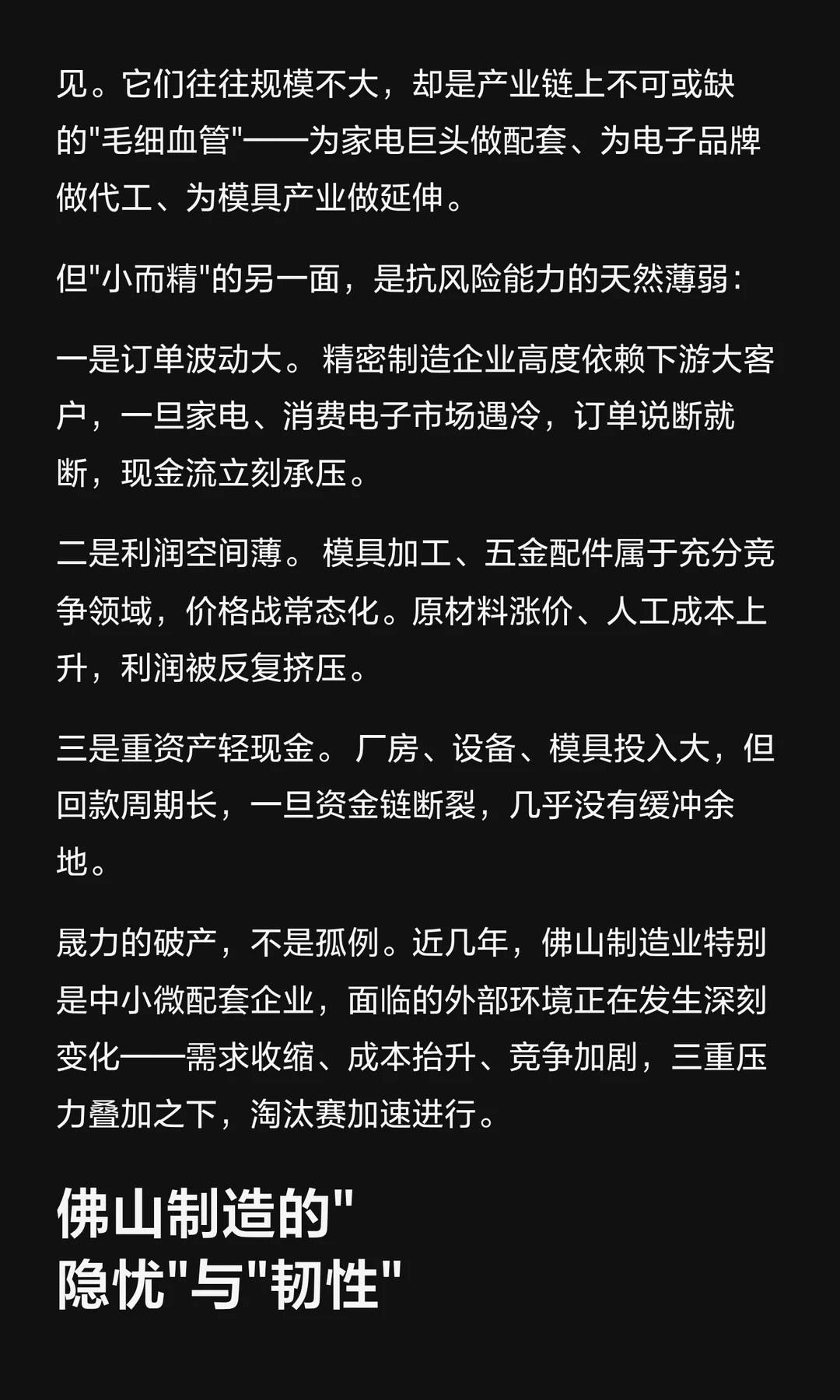 见。它们往往规模不大，却是产业链上不可或缺的"毛细血管"——为家电巨头做配套、为电子品牌做代工、为模具产业做延伸。

但"小而精"的另一面，是抗风险能力的天然薄弱：

一是订单波动大。精密制造企业高度依赖下游大客户，一旦家电、消费电子市场遇冷，订单说断就断，现金流立刻承压。

二是利润空间薄。模具加工、五金配件属于充分竞争领域，价格战常态化。原材料涨价、人工成本上升，利润被反复挤压。

三是重资产轻现金。厂房、设备、模具投入大，但回款周期长，一旦资金链断裂，几乎没有缓冲余地。

晟力的破产，不是孤例。近几年，佛山制造业特别是中小微配套企业，面临的外部环境正在发生深刻变化——需求收缩、成本抬升、竞争加剧，三重压力叠加之下，淘汰赛加速进行。

佛山制造的"隐忧"与"韧性"